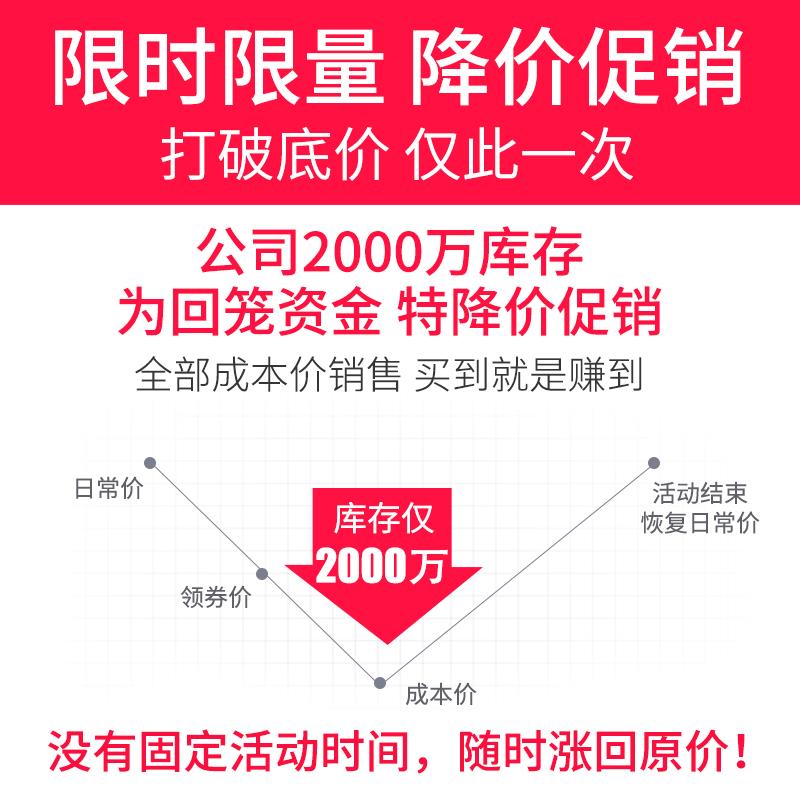 限时限量 降价促销
打破底价 仅此一次

公司2000万库存
为回笼资金 特降价促销
全部成本价销售 买到就是赚到

日常价
领券价
库存仅
2000万
成本价
活动结束
恢复日常价

没有固定活动时间，随时涨回原价！